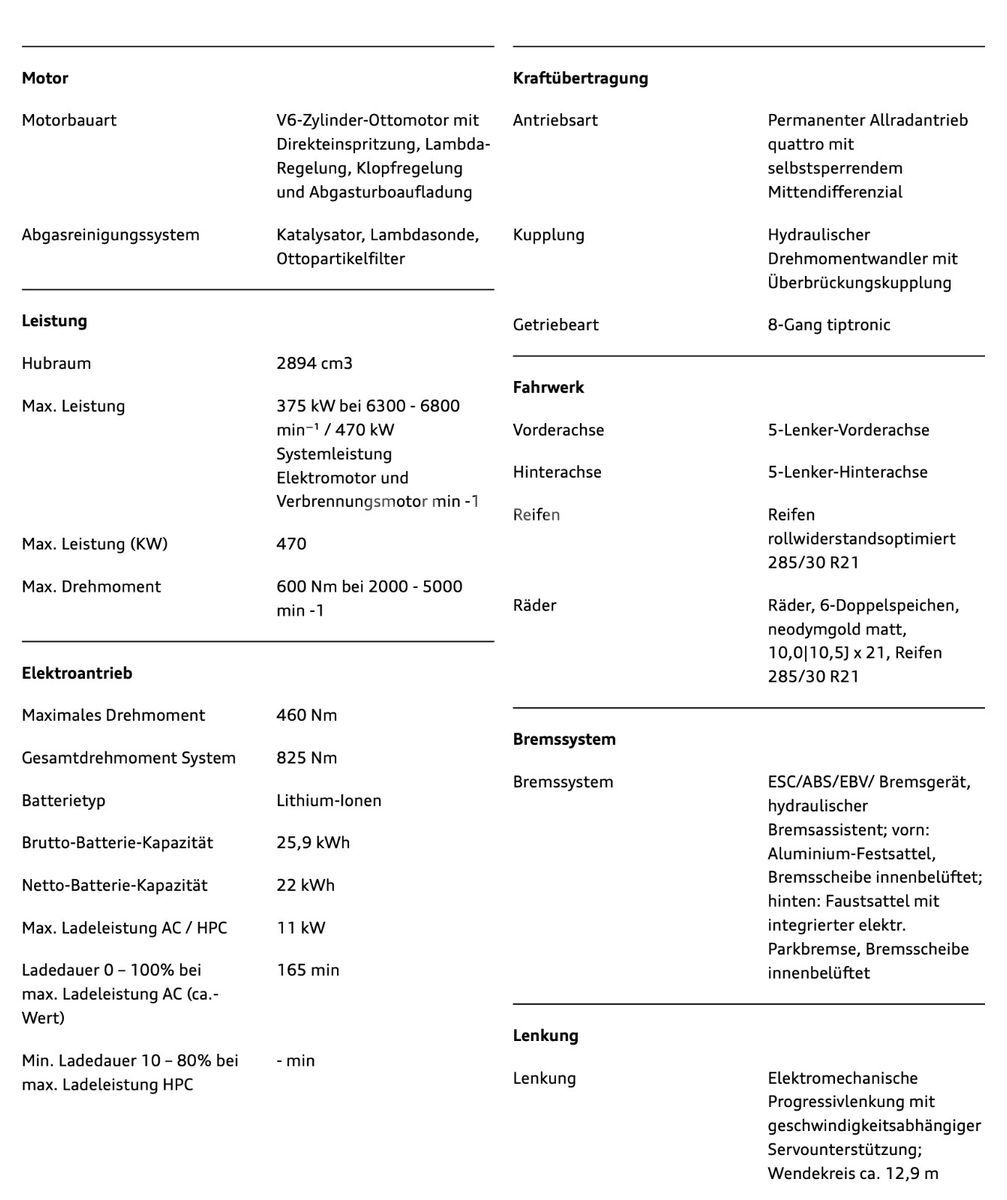 **Motor**

| | |
|---|---|
| Motorbauart | V6-Zylinder-Ottomotor mit Direkteinspritzung, Lambda-Regelung, Klopfregelung und Abgasturboaufladung |
| Abgasreinigungssystem | Katalysator, Lambdasonde, Ottopartikelfilter |

**Leistung**

| | |
|---|---|
| Hubraum | 2894 cm3 |
| Max. Leistung | 375 kW bei 6300 - 6800 min⁻¹ / 470 kW Systemleistung Elektromotor und Verbrennungsmotor min -1 |
| Max. Leistung (KW) | 470 |
| Max. Drehmoment | 600 Nm bei 2000 - 5000 min -1 |

**Elektroantrieb**

| | |
|---|---|
| Maximales Drehmoment | 460 Nm |
| Gesamtdrehmoment System | 825 Nm |
| Batterietyp | Lithium-Ionen |
| Brutto-Batterie-Kapazität | 25,9 kWh |
| Netto-Batterie-Kapazität | 22 kWh |
| Max. Ladeleistung AC / HPC | 11 kW |
| Ladedauer 0 – 100% bei max. Ladeleistung AC (ca.-Wert) | 165 min |
| Min. Ladedauer 10 – 80% bei max. Ladeleistung HPC | - min |

**Kraftübertragung**

| | |
|---|---|
| Antriebsart | Permanenter Allradantrieb quattro mit selbstsperrendem Mittendifferenzial |
| Kupplung | Hydraulischer Drehmomentwandler mit Überbrückungskupplung |
| Getriebeart | 8-Gang tiptronic |

**Fahrwerk**

| | |
|---|---|
| Vorderachse | 5-Lenker-Vorderachse |
| Hinterachse | 5-Lenker-Hinterachse |
| Reifen | Reifen rollwiderstandsoptimiert 285/30 R21 |
| Räder | Räder, 6-Doppelspeichen, neodymgold matt, 10,0\|10,5J x 21, Reifen 285/30 R21 |

**Bremssystem**

| | |
|---|---|
| Bremssystem | ESC/ABS/EBV/ Bremsgerät, hydraulischer Bremsassistent; vorn: Aluminium-Festsattel, Bremsscheibe innenbelüftet; hinten: Faustsattel mit integrierter elektr. Parkbremse, Bremsscheibe innenbelüftet |

**Lenkung**

| | |
|---|---|
| Lenkung | Elektromechanische Progressivlenkung mit geschwindigkeitsabhängiger Servounterstützung; Wendekreis ca. 12,9 m |